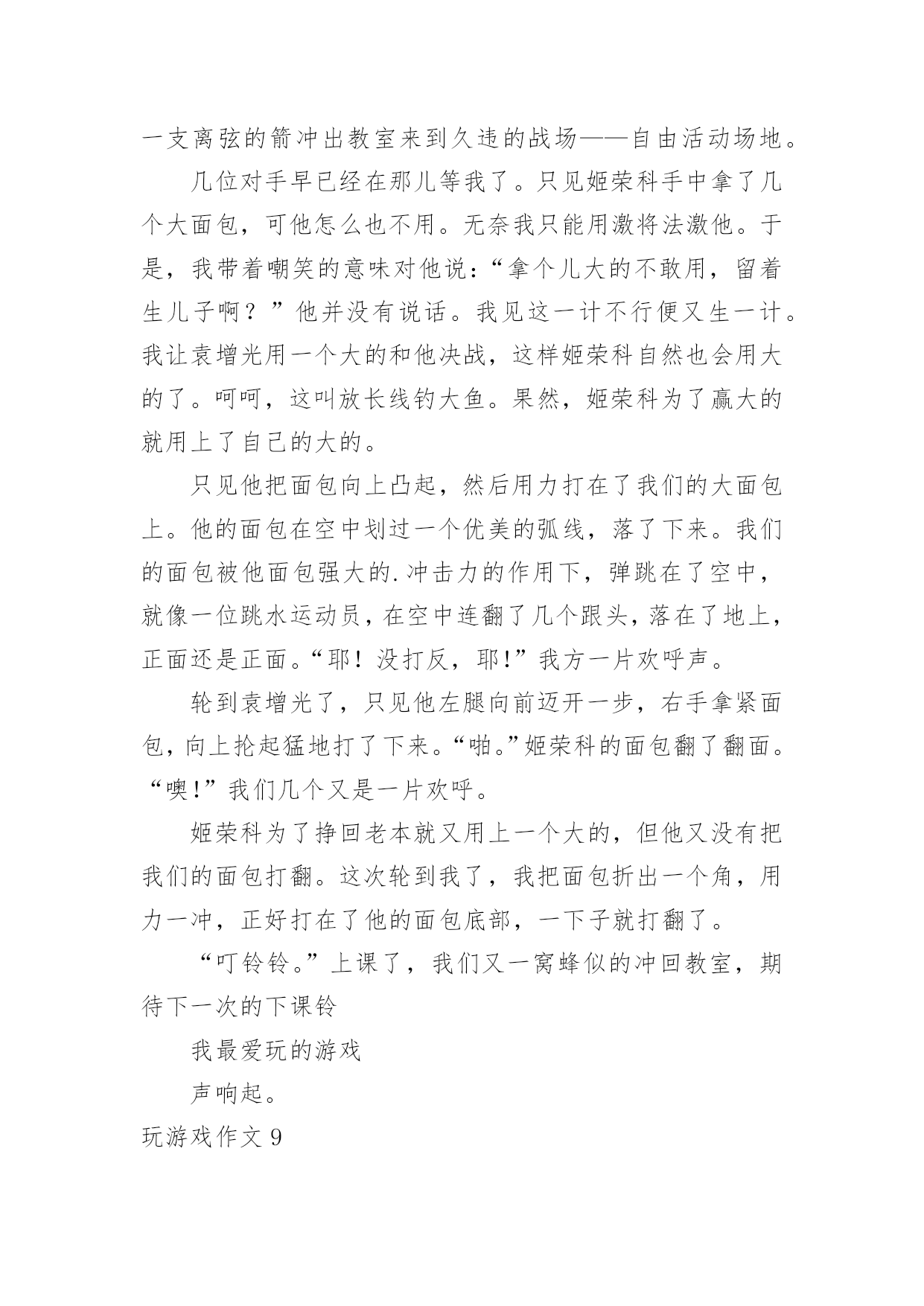 一支离弦的箭冲出教室来到久违的战场——自由活动场地。

几位对手早已经在那儿等我了。只见姬荣科手中拿了几个大面包，可他怎么也不用。无奈我只能用激将法激他。于是，我带着嘲笑的意味对他说：“拿个儿大的不敢用，留着生儿子啊？”他并没有说话。我见这一计不行便又生一计。我让袁增光用一个大的和他决战，这样姬荣科自然也会用大的了。呵呵，这叫放长线钓大鱼。果然，姬荣科为了赢大的就用上了自己的大的。

只见他把面包向上凸起，然后用力打在了我们的大面包上。他的面包在空中划过一个优美的弧线，落了下来。我们的面包被他面包强大的.冲击力的作用下，弹跳在了空中，就像一位跳水运动员，在空中连翻了几个跟头，落在了地上，正面还是正面。“耶！没打反，耶!”我方一片欢呼声。

轮到袁增光了，只见他左腿向前迈开一步，右手拿紧面包，向上抡起猛地打了下来。“啪。”姬荣科的面包翻了翻面。“噢!”我们几个又是一片欢呼。

姬荣科为了挣回老本就又用上一个大的，但他又没有把我们的面包打翻。这次轮到我了，我把面包折出一个角，用力一冲，正好打在了他的面包底部，一下子就打翻了。

“叮铃铃。”上课了，我们又一窝蜂似的冲回教室，期待下一次的下课铃

我最爱玩的游戏

声响起。

玩游戏作文 9